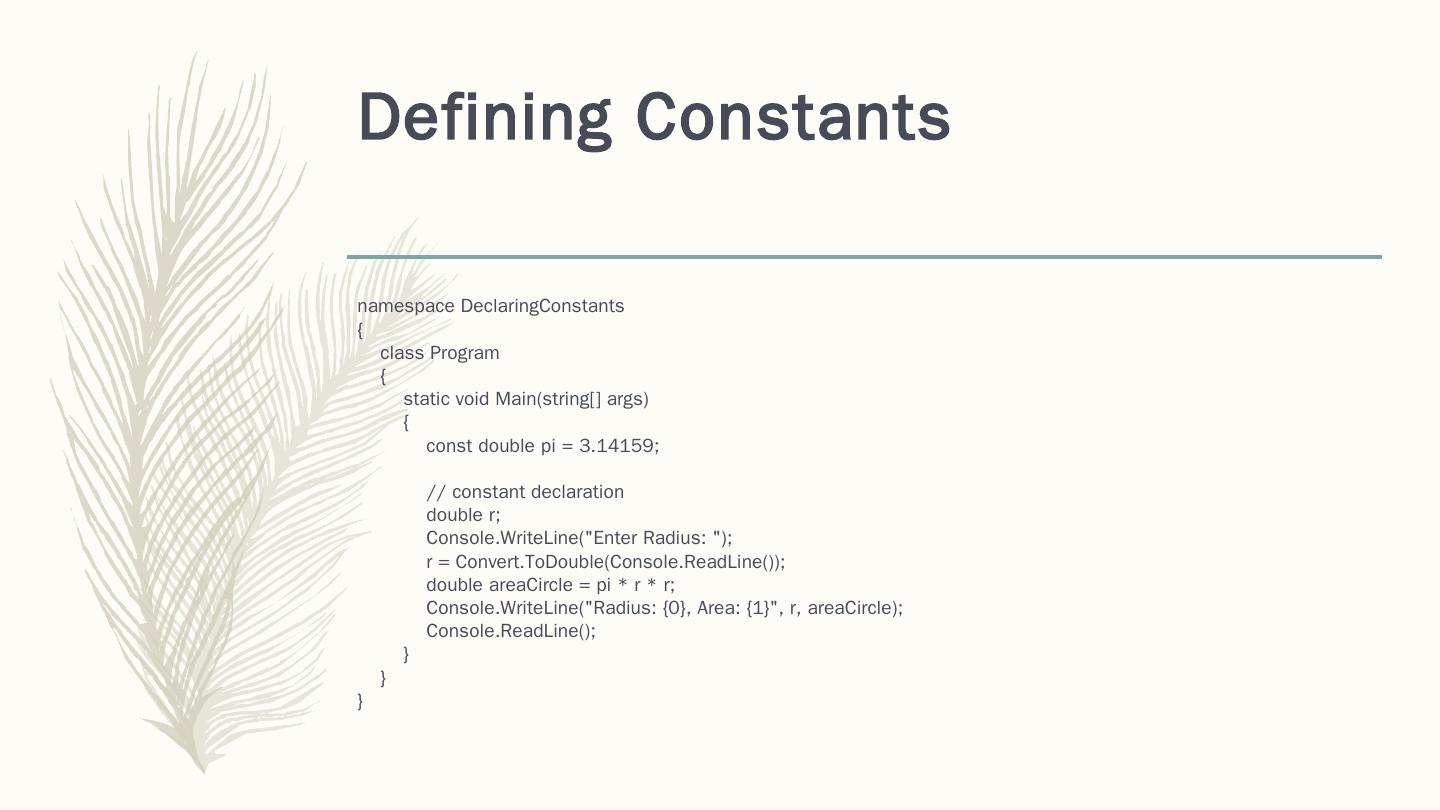 Defining Constants

namespace DeclaringConstants
{
    class Program
    {
        static void Main(string[] args)
        {
            const double pi = 3.14159;

            // constant declaration
            double r;
            Console.WriteLine("Enter Radius: ");
            r = Convert.ToDouble(Console.ReadLine());
            double areaCircle = pi * r * r;
            Console.WriteLine("Radius: {0}, Area: {1}", r, areaCircle);
            Console.ReadLine();
        }
    }
}